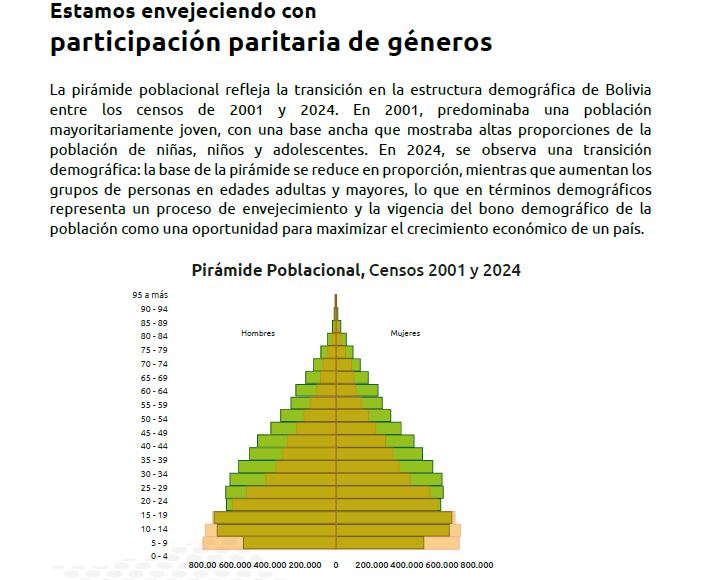 Estamos envejeciendo con
participación paritaria de géneros

La pirámide poblacional refleja la transición en la estructura demográfica de Bolivia entre los censos de 2001 y 2024. En 2001, predominaba una población mayoritariamente joven, con una base ancha que mostraba altas proporciones de la población de niñas, niños y adolescentes. En 2024, se observa una transición demográfica: la base de la pirámide se reduce en proporción, mientras que aumentan los grupos de personas en edades adultas y mayores, lo que en términos demográficos representa un proceso de envejecimiento y la vigencia del bono demográfico de la población como una oportunidad para maximizar el crecimiento económico de un país.

Pirámide Poblacional, Censos 2001 y 2024

95 a más
90 - 94
85 - 89
80 - 84
75 - 79
70 - 74
65 - 69
60 - 64
55 - 59
50 - 54
45 - 49
40 - 44
35 - 39
30 - 34
25 - 29
20 - 24
15 - 19
10 - 14
5 - 9
0 - 4

Hombres
Mujeres

800.00 600.000 400.000 200.000 0 200.000 400.000 600.000 800.000